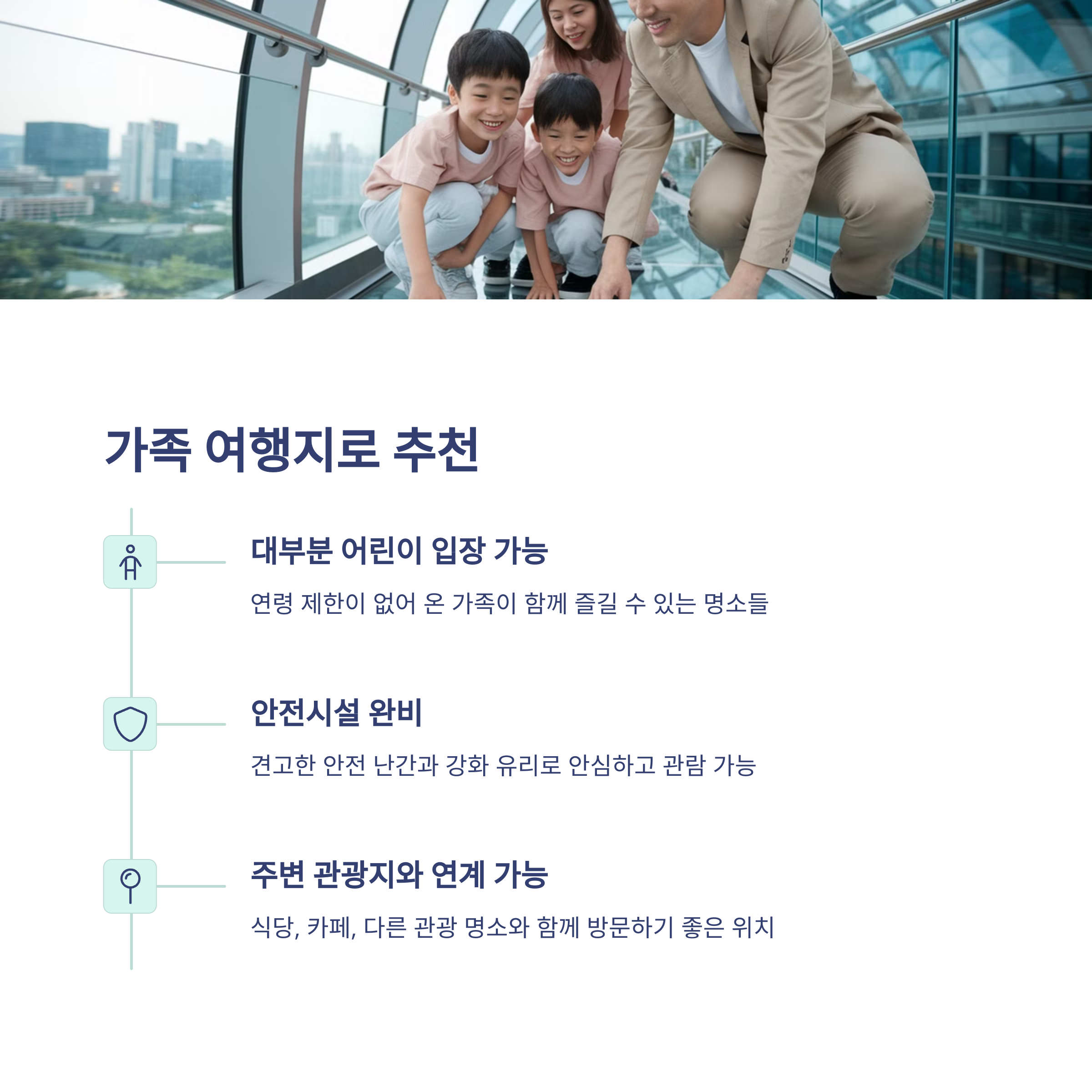 가족 여행지로 추천

대부분 어린이 입장 가능

연령 제한이 없어 온 가족이 함께 즐길 수 있는 명소들

안전시설 완비

견고한 안전 난간과 강화 유리로 안심하고 관람 가능

주변 관광지와 연계 가능

식당, 카페, 다른 관광 명소와 함께 방문하기 좋은 위치